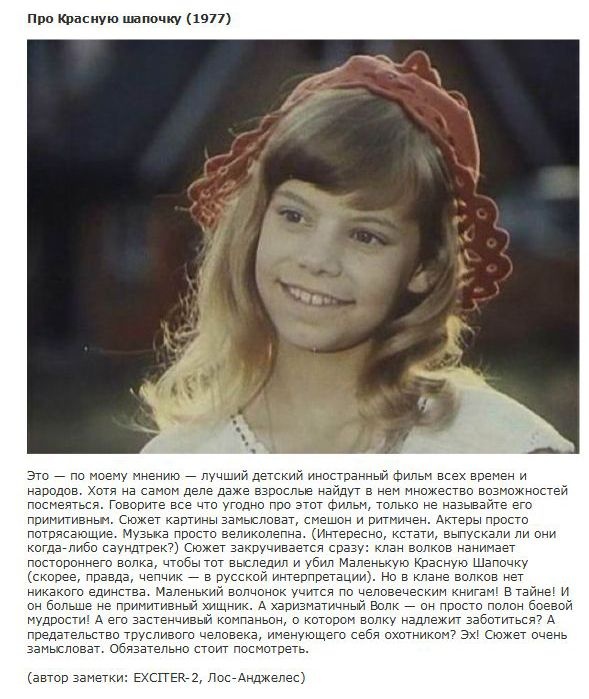 Про Красную шапочку (1977)

Это — по моему мнению — лучший детский иностранный фильм всех времен и народов. Хотя на самом деле даже взрослые найдут в нем множество возможностей посмеяться. Говорите все что угодно про этот фильм, только не называйте его примитивным. Сюжет картины замысловат, смешон и ритмичен. Актеры просто потрясающие. Музыка просто великолепна. (Интересно, кстати, выпускали ли они когда-либо саундтрек?) Сюжет закручивается сразу: клан волков нанимает постороннего волка, чтобы тот выследил и убил Маленькую Красную Шапочку (скорее, правда, чепчик — в русской интерпретации). Но в клане волков нет никакого единства. Маленький волчонок учится по человеческим книгам! В тайне! И он больше не примитивный хищник. А харизматичный Волк — он просто полон боевой мудрости! А его застенчивый компаньон, о котором волку надлежит заботиться? А предательство трусливого человека, именующего себя охотником? Эх! Сюжет очень замысловат. Обязательно стоит посмотреть.

(автор заметки: EXCITER-2, Лос-Анджелес)